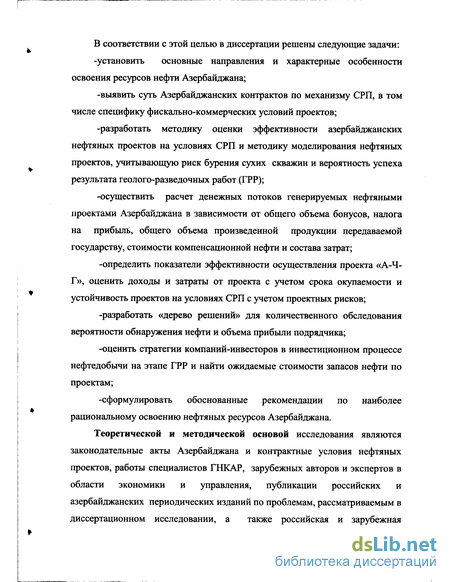 В соответствии с этой целью в диссертации решены следующие задачи:

-установить основные направления и характерные особенности освоения ресурсов нефти Азербайджана;

-выявить суть Азербайджанских контрактов по механизму СРП, в том числе специфику фискально-коммерческих условий проектов;

-разработать методику оценки эффективности азербайджанских нефтяных проектов на условиях СРП и методику моделирования нефтяных проектов, учитывающую риск бурения сухих скважин и вероятность успеха результата геолого-разведочных работ (ГРР);

-осуществить расчет денежных потоков генерируемых нефтяными проектами Азербайджана в зависимости от общего объема бонусов, налога на прибыль, общего объема произведенной продукции передаваемой государству, стоимости компенсационной нефти и состава затрат;

-определить показатели эффективности осуществления проекта «А-Ч-Г», оценить доходы и затраты от проекта с учетом срока окупаемости и устойчивость проектов на условиях СРП с учетом проектных рисков;

-разработать «дерево решений» для количественного обследования вероятности обнаружения нефти и объема прибыли подрядчика;

-оценить стратегии компаний-инвесторов в инвестиционном процессе нефтедобычи на этапе ГРР и найти ожидаемые стоимости запасов нефти по проектам;

-сформулировать обоснованные рекомендации по наиболее рациональному освоению нефтяных ресурсов Азербайджана.

Теоретической и методической основой исследования являются законодательные акты Азербайджана и контрактные условия нефтяных проектов, работы специалистов ГНКАР, зарубежных авторов и экспертов в области экономики и управления, публикации российских и азербайджанских периодических изданий по проблемам, рассматриваемым в диссертационном исследовании, а также российская и зарубежная

dsLib.net
библиотека диссертаций